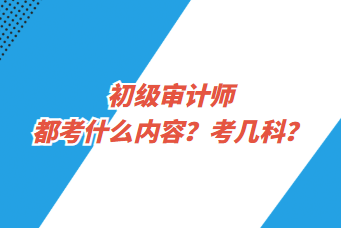 初级审计师
都考什么内容？考几科？